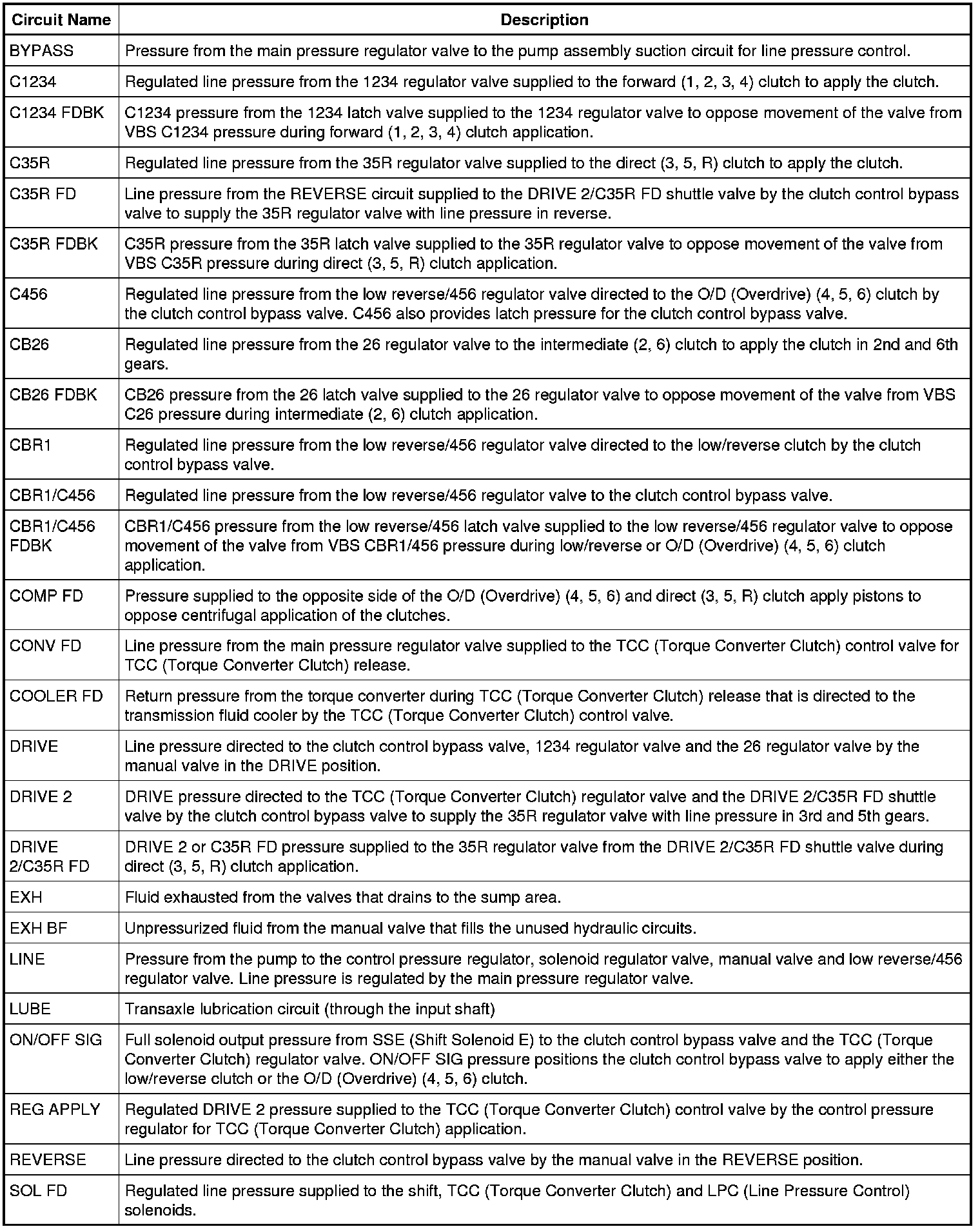 | Circuit Name | Description |
|---|---|
| BYPASS | Pressure from the main pressure regulator valve to the pump assembly suction circuit for line pressure control. |
| C1234 | Regulated line pressure from the 1234 regulator valve supplied to the forward (1, 2, 3, 4) clutch to apply the clutch. |
| C1234 FDBK | C1234 pressure from the 1234 latch valve supplied to the 1234 regulator valve to oppose movement of the valve from VBS C1234 pressure during forward (1, 2, 3, 4) clutch application. |
| C35R | Regulated line pressure from the 35R regulator valve supplied to the direct (3, 5, R) clutch to apply the clutch. |
| C35R FD | Line pressure from the REVERSE circuit supplied to the DRIVE 2/C35R FD shuttle valve by the clutch control bypass valve to supply the 35R regulator valve with line pressure in reverse. |
| C35R FDBK | C35R pressure from the 35R latch valve supplied to the 35R regulator valve to oppose movement of the valve from VBS C35R pressure during direct (3, 5, R) clutch application. |
| C456 | Regulated line pressure from the low reverse/456 regulator valve directed to the O/D (Overdrive) (4, 5, 6) clutch by the clutch control bypass valve. C456 also provides latch pressure for the clutch control bypass valve. |
| CB26 | Regulated line pressure from the 26 regulator valve to the intermediate (2, 6) clutch to apply the clutch in 2nd and 6th gears. |
| CB26 FDBK | CB26 pressure from the 26 latch valve supplied to the 26 regulator valve to oppose movement of the valve from VBS C26 pressure during intermediate (2, 6) clutch application. |
| CBR1 | Regulated line pressure from the low reverse/456 regulator valve directed to the low/reverse clutch by the clutch control bypass valve. |
| CBR1/C456 | Regulated line pressure from the low reverse/456 regulator valve to the clutch control bypass valve. |
| CBR1/C456 FDBK | CBR1/C456 pressure from the low reverse/456 latch valve supplied to the low reverse/456 regulator valve to oppose movement of the valve from VBS CBR1/456 pressure during low/reverse or O/D (Overdrive) (4, 5, 6) clutch application. |
| COMP FD | Pressure supplied to the opposite side of the O/D (Overdrive) (4, 5, 6) and direct (3, 5, R) clutch apply pistons to oppose centrifugal application of the clutches. |
| CONV FD | Line pressure from the main pressure regulator valve supplied to the TCC (Torque Converter Clutch) control valve for TCC (Torque Converter Clutch) release. |
| COOLER FD | Return pressure from the torque converter during TCC (Torque Converter Clutch) release that is directed to the transmission fluid cooler by the TCC (Torque Converter Clutch) control valve. |
| DRIVE | Line pressure directed to the clutch control bypass valve, 1234 regulator valve and the 26 regulator valve by the manual valve in the DRIVE position. |
| DRIVE 2 | DRIVE pressure directed to the TCC (Torque Converter Clutch) regulator valve and the DRIVE 2/C35R FD shuttle valve by the clutch control bypass valve to supply the 35R regulator valve with line pressure in 3rd and 5th gears. |
| DRIVE 2/C35R FD | DRIVE 2 or C35R FD pressure supplied to the 35R regulator valve from the DRIVE 2/C35R FD shuttle valve during direct (3, 5, R) clutch application. |
| EXH | Fluid exhausted from the valves that drains to the sump area. |
| EXH BF | Unpressurized fluid from the manual valve that fills the unused hydraulic circuits. |
| LINE | Pressure from the pump to the control pressure regulator, solenoid regulator valve, manual valve and low reverse/456 regulator valve. Line pressure is regulated by the main pressure regulator valve. |
| LUBE | Transaxle lubrication circuit (through the input shaft) |
| ON/OFF SIG | Full solenoid output pressure from SSE (Shift Solenoid E) to the clutch control bypass valve and the TCC (Torque Converter Clutch) regulator valve. ON/OFF SIG pressure positions the clutch control bypass valve to apply either the low/reverse clutch or the O/D (Overdrive) (4, 5, 6) clutch. |
| REG APPLY | Regulated DRIVE 2 pressure supplied to the TCC (Torque Converter Clutch) control valve by the control pressure regulator for TCC (Torque Converter Clutch) application. |
| REVERSE | Line pressure directed to the clutch control bypass valve by the manual valve in the REVERSE position. |
| SOL FD | Regulated line pressure supplied to the shift, TCC (Torque Converter Clutch) and LPC (Line Pressure Control) solenoids. |